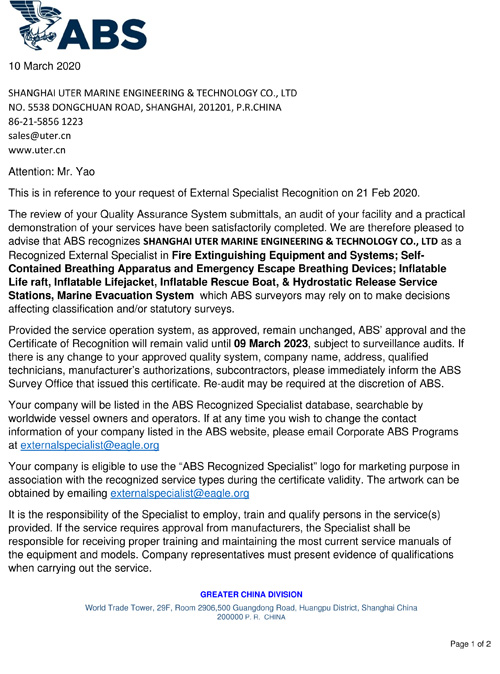 ABS

10 March 2020

SHANGHAI UTER MARINE ENGINEERING & TECHNOLOGY CO., LTD
NO. 5538 DONGCHUAN ROAD, SHANGHAI, 201201, P.R.CHINA
86-21-5856 1223
sales@uter.cn
www.uter.cn

Attention: Mr. Yao

This is in reference to your request of External Specialist Recognition on 21 Feb 2020.

The review of your Quality Assurance System submittals, an audit of your facility and a practical demonstration of your services have been satisfactorily completed. We are therefore pleased to advise that ABS recognizes SHANGHAI UTER MARINE ENGINEERING & TECHNOLOGY CO., LTD as a Recognized External Specialist in Fire Extinguishing Equipment and Systems; Self-Contained Breathing Apparatus and Emergency Escape Breathing Devices; Inflatable Life raft, Inflatable Lifejacket, Inflatable Rescue Boat, & Hydrostatic Release Service Stations, Marine Evacuation System which ABS surveyors may rely on to make decisions affecting classification and/or statutory surveys.

Provided the service operation system, as approved, remain unchanged, ABS' approval and the Certificate of Recognition will remain valid until 09 March 2023, subject to surveillance audits. If there is any change to your approved quality system, company name, address, qualified technicians, manufacturer's authorizations, subcontractors, please immediately inform the ABS Survey Office that issued this certificate. Re-audit may be required at the discretion of ABS.

Your company will be listed in the ABS Recognized Specialist database, searchable by worldwide vessel owners and operators. If at any time you wish to change the contact information of your company listed in the ABS website, please email Corporate ABS Programs at externalspecialist@eagle.org

Your company is eligible to use the "ABS Recognized Specialist" logo for marketing purpose in association with the recognized service types during the certificate validity. The artwork can be obtained by emailing externalspecialist@eagle.org

It is the responsibility of the Specialist to employ, train and qualify persons in the service(s) provided. If the service requires approval from manufacturers, the Specialist shall be responsible for receiving proper training and maintaining the most current service manuals of the equipment and models. Company representatives must present evidence of qualifications when carrying out the service.

GREATER CHINA DIVISION
World Trade Tower, 29F, Room 2906,500 Guangdong Road, Huangpu District, Shanghai China 200000 P. R. CHINA

Page 1 of 2